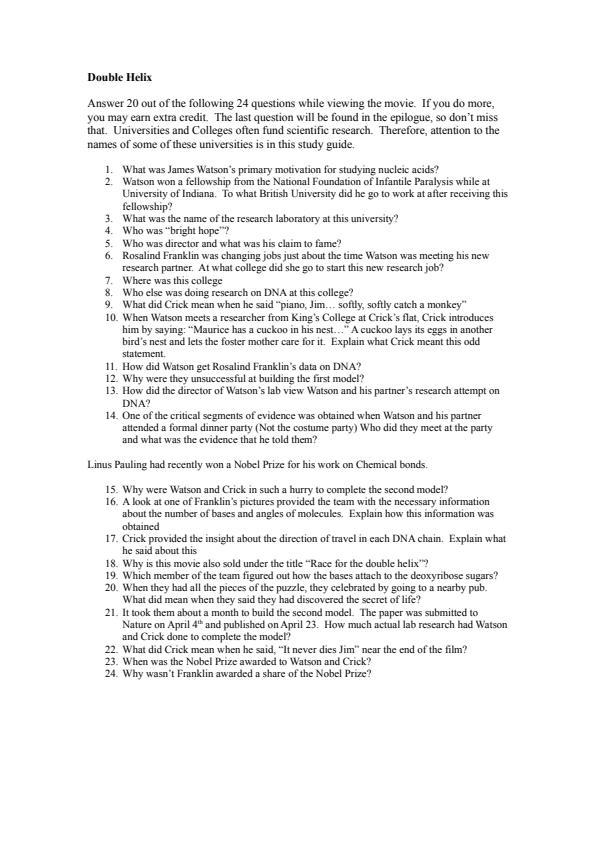 **Double Helix**

Answer 20 out of the following 24 questions while viewing the movie. If you do more, you may earn extra credit. The last question will be found in the epilogue, so don't miss that. Universities and Colleges often fund scientific research. Therefore, attention to the names of some of these universities is in this study guide.

1. What was James Watson's primary motivation for studying nucleic acids?
2. Watson won a fellowship from the National Foundation of Infantile Paralysis while at University of Indiana. To what British University did he go to work at after receiving this fellowship?
3. What was the name of the research laboratory at this university?
4. Who was "bright hope"?
5. Who was director and what was his claim to fame?
6. Rosalind Franklin was changing jobs just about the time Watson was meeting his new research partner. At what college did she go to start this new research job?
7. Where was this college
8. Who else was doing research on DNA at this college?
9. What did Crick mean when he said "piano, Jim… softly, softly catch a monkey"
10. When Watson meets a researcher from King's College at Crick's flat, Crick introduces him by saying: "Maurice has a cuckoo in his nest…" A cuckoo lays its eggs in another bird's nest and lets the foster mother care for it. Explain what Crick meant this odd statement.
11. How did Watson get Rosalind Franklin's data on DNA?
12. Why were they unsuccessful at building the first model?
13. How did the director of Watson's lab view Watson and his partner's research attempt on DNA?
14. One of the critical segments of evidence was obtained when Watson and his partner attended a formal dinner party (Not the costume party) Who did they meet at the party and what was the evidence that he told them?

Linus Pauling had recently won a Nobel Prize for his work on Chemical bonds.

15. Why were Watson and Crick in such a hurry to complete the second model?
16. A look at one of Franklin's pictures provided the team with the necessary information about the number of bases and angles of molecules. Explain how this information was obtained
17. Crick provided the insight about the direction of travel in each DNA chain. Explain what he said about this
18. Why is this movie also sold under the title "Race for the double helix"?
19. Which member of the team figured out how the bases attach to the deoxyribose sugars?
20. When they had all the pieces of the puzzle, they celebrated by going to a nearby pub. What did mean when they said they had discovered the secret of life?
21. It took them about a month to build the second model. The paper was submitted to Nature on April 4$^{th}$ and published on April 23. How much actual lab research had Watson and Crick done to complete the model?
22. What did Crick mean when he said, "It never dies Jim" near the end of the film?
23. When was the Nobel Prize awarded to Watson and Crick?
24. Why wasn't Franklin awarded a share of the Nobel Prize?